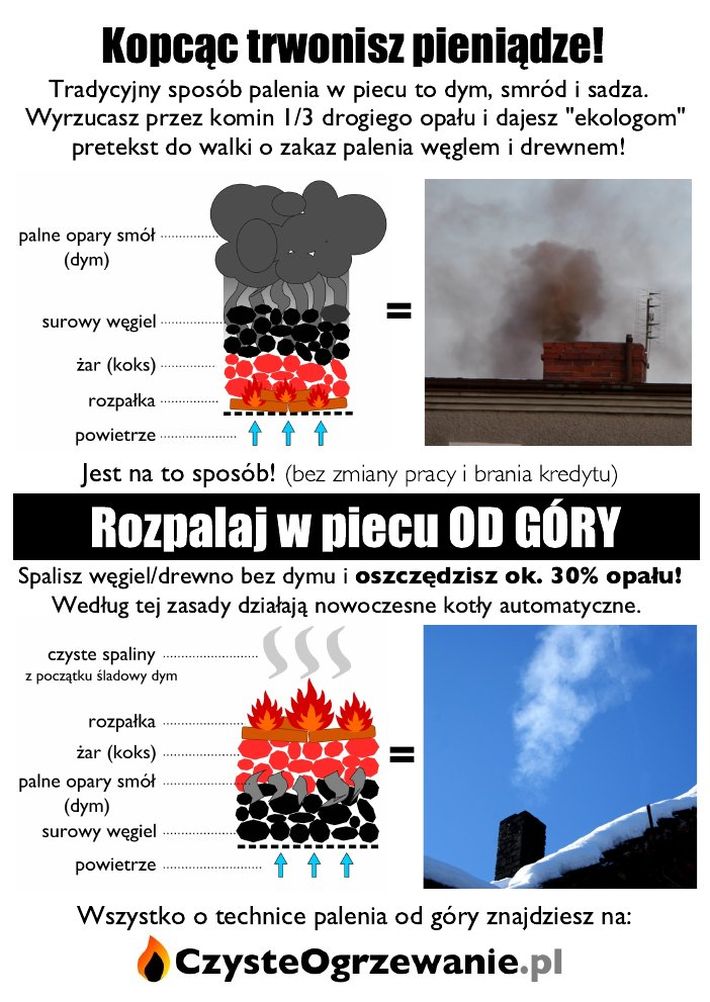 Kopcąc trwonisz pieniądze!

Tradycyjny sposób palenia w piecu to dym, smród i sadza. Wyrzucasz przez komin 1/3 drogiego opału i dajesz "ekologom" pretekst do walki o zakaz palenia węglem i drewnem!

palne opary smół (dym)
surowy węgiel
żar (koks)
rozpałka
powietrze

=

Jest na to sposób! (bez zmiany pracy i brania kredytu)

Rozpalaj w piecu OD GÓRY

Spalisz węgiel/drewno bez dymu i oszczędzisz ok. 30% opału! Według tej zasady działają nowoczesne kotły automatyczne.

czyste spaliny
z początku śladowy dym
rozpałka
żar (koks)
palne opary smół (dym)
surowy węgiel
powietrze

=

Wszystko o technice palenia od góry znajdziesz na:

CzysteOgrzewanie.pl